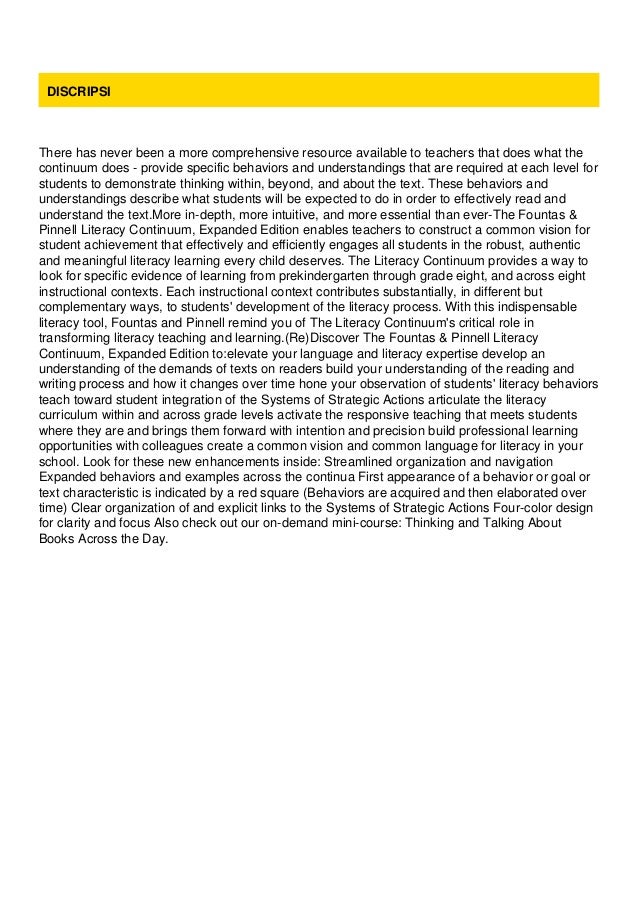 DISCRIPSI

There has never been a more comprehensive resource available to teachers that does what the continuum does - provide specific behaviors and understandings that are required at each level for students to demonstrate thinking within, beyond, and about the text. These behaviors and understandings describe what students will be expected to do in order to effectively read and understand the text.More in-depth, more intuitive, and more essential than ever-The Fountas & Pinnell Literacy Continuum, Expanded Edition enables teachers to construct a common vision for student achievement that effectively and efficiently engages all students in the robust, authentic and meaningful literacy learning every child deserves. The Literacy Continuum provides a way to look for specific evidence of learning from prekindergarten through grade eight, and across eight instructional contexts. Each instructional context contributes substantially, in different but complementary ways, to students' development of the literacy process. With this indispensable literacy tool, Fountas and Pinnell remind you of The Literacy Continuum's critical role in transforming literacy teaching and learning.(Re)Discover The Fountas & Pinnell Literacy Continuum, Expanded Edition to:elevate your language and literacy expertise develop an understanding of the demands of texts on readers build your understanding of the reading and writing process and how it changes over time hone your observation of students' literacy behaviors teach toward student integration of the Systems of Strategic Actions articulate the literacy curriculum within and across grade levels activate the responsive teaching that meets students where they are and brings them forward with intention and precision build professional learning opportunities with colleagues create a common vision and common language for literacy in your school. Look for these new enhancements inside: Streamlined organization and navigation Expanded behaviors and examples across the continua First appearance of a behavior or goal or text characteristic is indicated by a red square (Behaviors are acquired and then elaborated over time) Clear organization of and explicit links to the Systems of Strategic Actions Four-color design for clarity and focus Also check out our on-demand mini-course: Thinking and Talking About Books Across the Day.